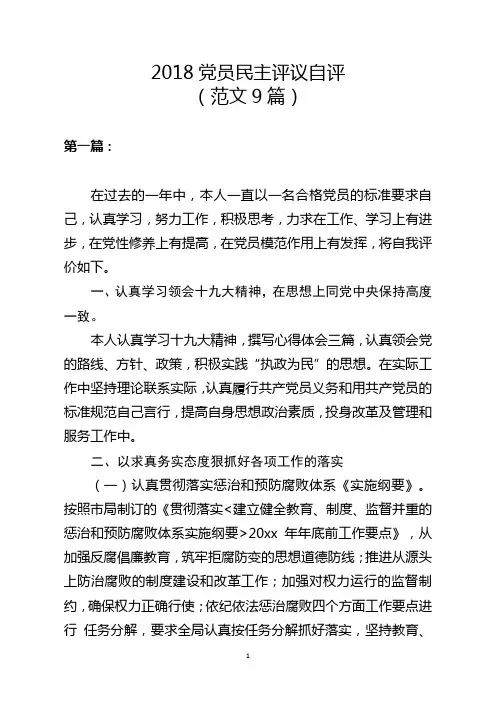 2018 党员民主评议自评
（范文 9 篇）

第一篇：

在过去的一年中，本人一直以一名合格党员的标准要求自己，认真学习，努力工作，积极思考，力求在工作、学习上有进步，在党性修养上有提高，在党员模范作用上有发挥，将自我评价如下。

一、认真学习领会十九大精神，在思想上同党中央保持高度一致。

本人认真学习十九大精神，撰写心得体会三篇，认真领会党的路线、方针、政策，积极实践“执政为民”的思想。在实际工作中坚持理论联系实际，认真履行共产党员义务和用共产党员的标准规范自己言行，提高自身思想政治素质，投身改革及管理和服务工作中。

二、以求真务实态度狠抓好各项工作的落实

（一）认真贯彻落实惩治和预防腐败体系《实施纲要》。按照市局制订的《贯彻落实<建立健全教育、制度、监督并重的惩治和预防腐败体系实施纲要>20xx 年年底前工作要点》，从加强反腐倡廉教育，筑牢拒腐防变的思想道德防线；推进从源头上防治腐败的制度建设和改革工作；加强对权力运行的监督制约，确保权力正确行使；依纪依法惩治腐败四个方面工作要点进行 任务分解，要求全局认真按任务分解抓好落实，坚持教育、

1